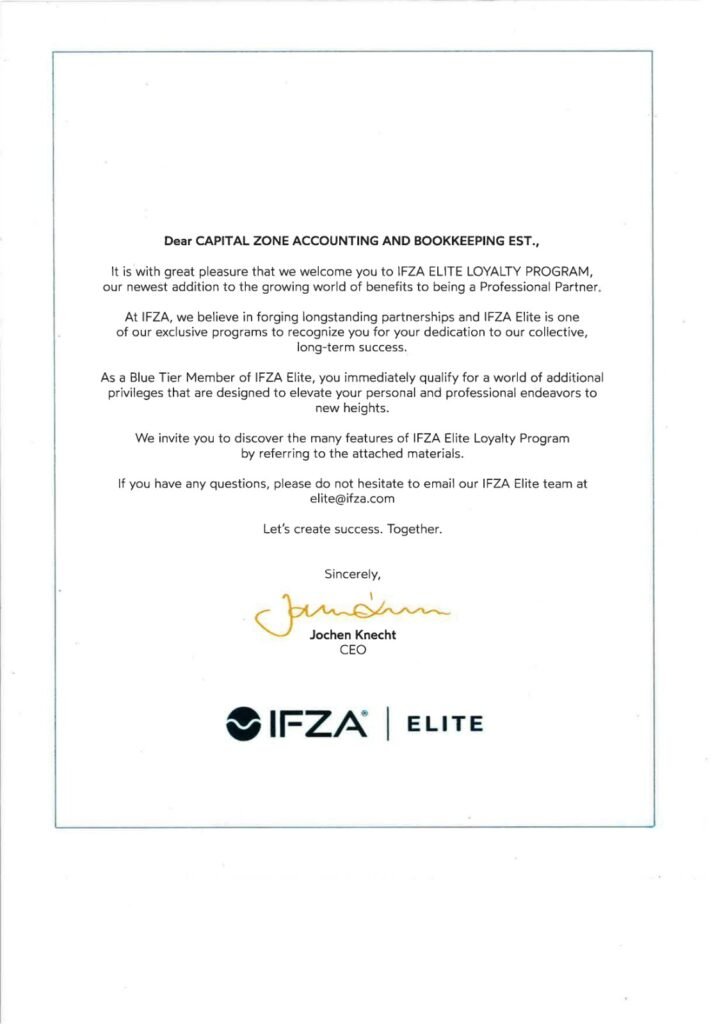 Dear CAPITAL ZONE ACCOUNTING AND BOOKKEEPING EST.,

It is with great pleasure that we welcome you to IFZA ELITE LOYALTY PROGRAM, our newest addition to the growing world of benefits to being a Professional Partner.

At IFZA, we believe in forging longstanding partnerships and IFZA Elite is one of our exclusive programs to recognize you for your dedication to our collective, long-term success.

As a Blue Tier Member of IFZA Elite, you immediately qualify for a world of additional privileges that are designed to elevate your personal and professional endeavors to new heights.

We invite you to discover the many features of IFZA Elite Loyalty Program by referring to the attached materials.

If you have any questions, please do not hesitate to email our IFZA Elite team at elite@ifza.com

Let's create success. Together.

Sincerely,

Jochen Knecht
CEO

IFZA® | ELITE